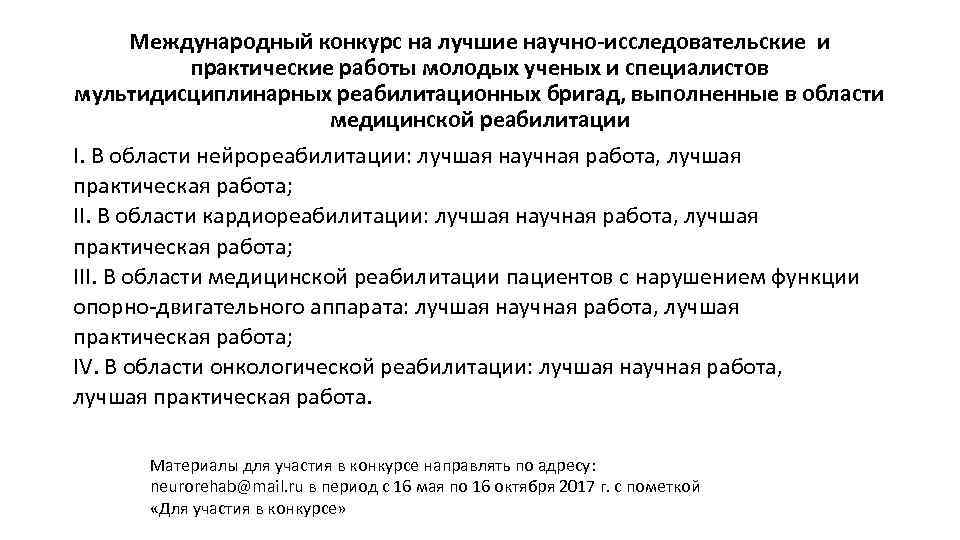 Международный конкурс на лучшие научно-исследовательские и практические работы молодых ученых и специалистов мультидисциплинарных реабилитационных бригад, выполненные в области медицинской реабилитации

I. В области нейрореабилитации: лучшая научная работа, лучшая практическая работа;
II. В области кардиореабилитации: лучшая научная работа, лучшая практическая работа;
III. В области медицинской реабилитации пациентов с нарушением функции опорно-двигательного аппарата: лучшая научная работа, лучшая практическая работа;
IV. В области онкологической реабилитации: лучшая научная работа, лучшая практическая работа.

Материалы для участия в конкурсе направлять по адресу: neurorehab@mail.ru в период с 16 мая по 16 октября 2017 г. с пометкой «Для участия в конкурсе»